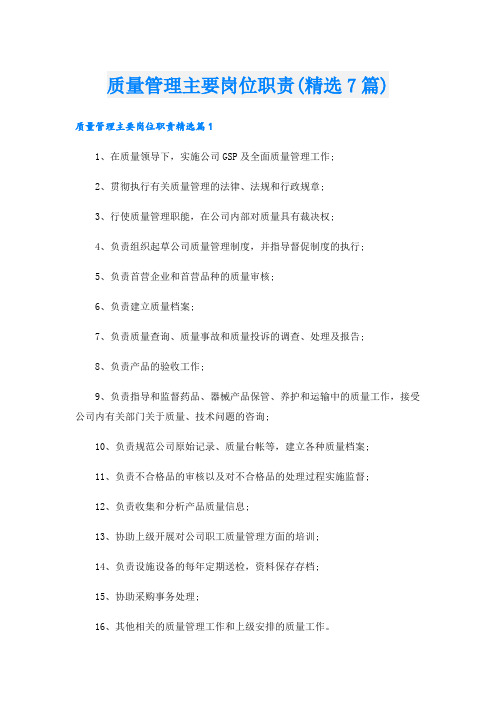 质量管理主要岗位职责(精选7篇)

质量管理主要岗位职责精选篇1

1、在质量领导下，实施公司GSP及全面质量管理工作；

2、贯彻执行有关质量管理的法律、法规和行政规章；

3、行使质量管理职能，在公司内部对质量具有裁决权；

4、负责组织起草公司质量管理制度，并指导督促制度的执行；

5、负责首营企业和首营品种的质量审核；

6、负责建立质量档案；

7、负责质量查询、质量事故和质量投诉的调查、处理及报告；

8、负责产品的验收工作；

9、负责指导和监督药品、器械产品保管、养护和运输中的质量工作，接受公司内有关部门关于质量、技术问题的咨询；

10、负责规范公司原始记录、质量台帐等，建立各种质量档案；

11、负责不合格品的审核以及对不合格品的处理过程实施监督；

12、负责收集和分析产品质量信息；

13、协助上级开展对公司职工质量管理方面的培训；

14、负责设施设备的每年定期送检，资料保存存档；

15、协助采购事务处理；

16、其他相关的质量管理工作和上级安排的质量工作。